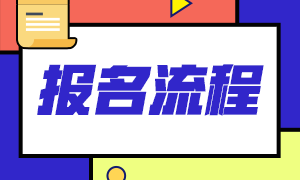 报名流程